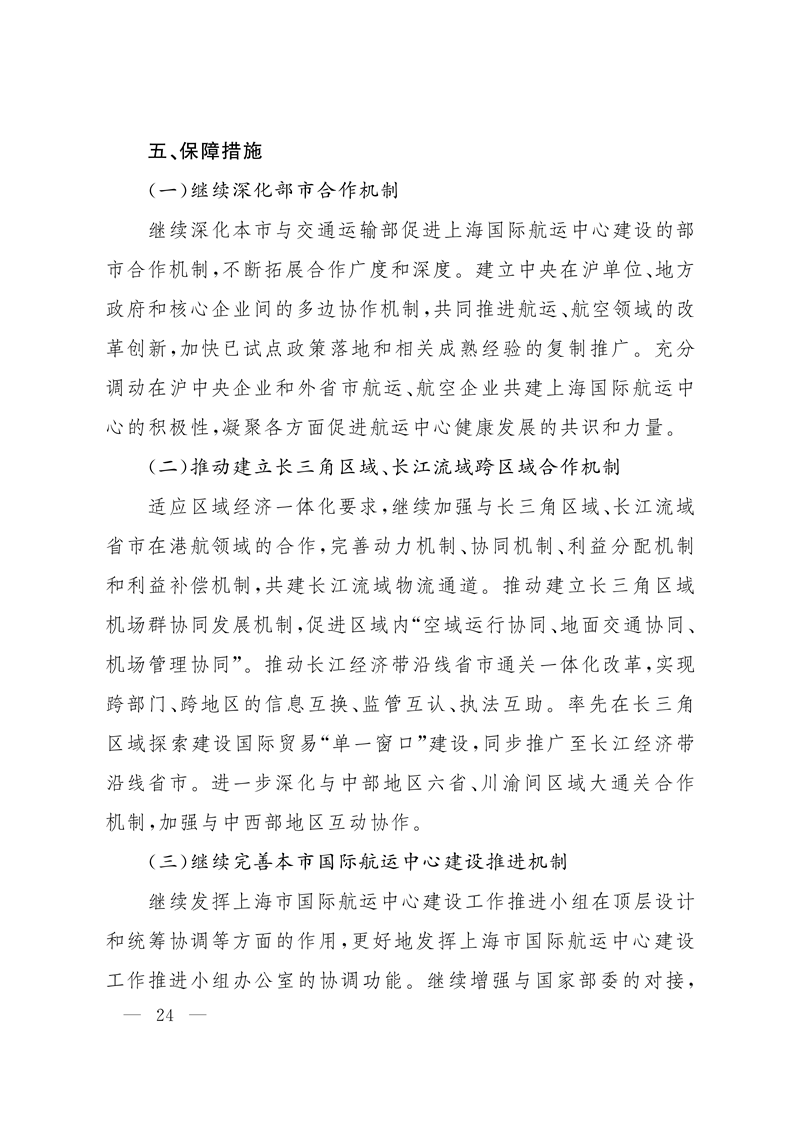 五、保障措施

（一）继续深化部市合作机制

继续深化本市与交通运输部促进上海国际航运中心建设的部市合作机制，不断拓展合作广度和深度。建立中央在沪单位、地方政府和核心企业间的多边协作机制，共同推进航运、航空领域的改革创新，加快已试点政策落地和相关成熟经验的复制推广。充分调动在沪中央企业和外省市航运、航空企业共建上海国际航运中心的积极性，凝聚各方面促进航运中心健康发展的共识和力量。

（二）推动建立长三角区域、长江流域跨区域合作机制

适应区域经济一体化要求，继续加强与长三角区域、长江流域省市在港航领域的合作，完善动力机制、协同机制、利益分配机制和利益补偿机制，共建长江流域物流通道。推动建立长三角区域机场群协同发展机制，促进区域内“空域运行协同、地面交通协同、机场管理协同”。推动长江经济带沿线省市通关一体化改革，实现跨部门、跨地区的信息互换、监管互认、执法互助。率先在长三角区域探索建设国际贸易“单一窗口”建设，同步推广至长江经济带沿线省市。进一步深化与中部地区六省、川渝间区域大通关合作机制，加强与中西部地区互动协作。

（三）继续完善本市国际航运中心建设推进机制

继续发挥上海市国际航运中心建设工作推进小组在顶层设计和统筹协调等方面的作用，更好地发挥上海市国际航运中心建设工作推进小组办公室的协调功能。继续增强与国家部委的对接，

— 24 —